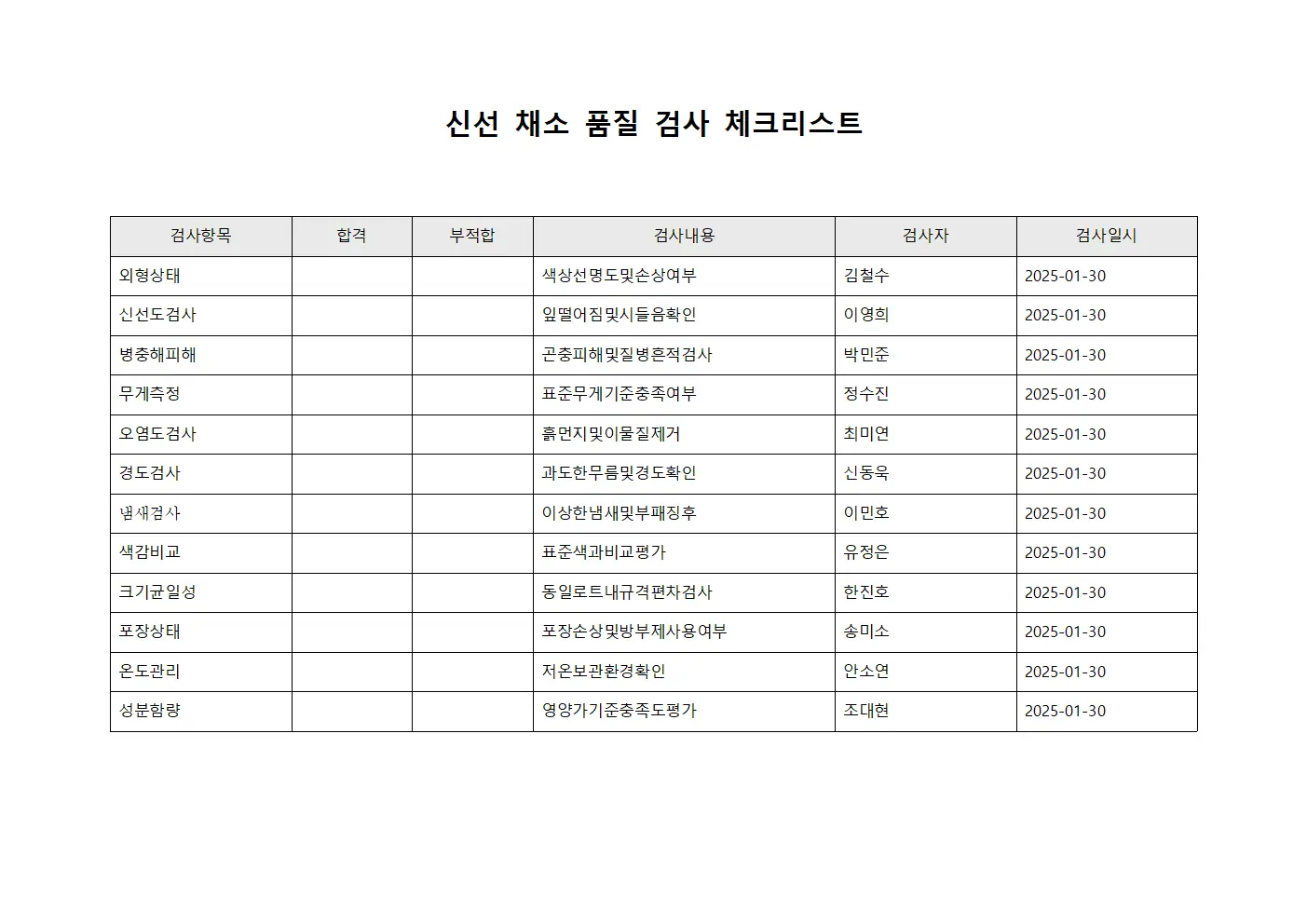 신선 채소 품질 검사 체크리스트

| 검사항목 | 합격 | 부적합 | 검사내용 | 검사자 | 검사일시 |
|---|---|---|---|---|---|
| 외형상태 | | | 색상선명도및손상여부 | 김철수 | 2025-01-30 |
| 신선도검사 | | | 잎떨어짐및시들음확인 | 이영희 | 2025-01-30 |
| 병충해피해 | | | 곤충피해및질병흔적검사 | 박민준 | 2025-01-30 |
| 무게측정 | | | 표준무게기준충족여부 | 정수진 | 2025-01-30 |
| 오염도검사 | | | 흙먼지및이물질제거 | 최미연 | 2025-01-30 |
| 경도검사 | | | 과도한무름및경도확인 | 신동욱 | 2025-01-30 |
| 냄새검사 | | | 이상한냄새및부패징후 | 이민호 | 2025-01-30 |
| 색감비교 | | | 표준색과비교평가 | 유정은 | 2025-01-30 |
| 크기균일성 | | | 동일로트내규격편차검사 | 한진호 | 2025-01-30 |
| 포장상태 | | | 포장손상및방부제사용여부 | 송미소 | 2025-01-30 |
| 온도관리 | | | 저온보관환경확인 | 안소연 | 2025-01-30 |
| 성분함량 | | | 영양가기준충족도평가 | 조대현 | 2025-01-30 |